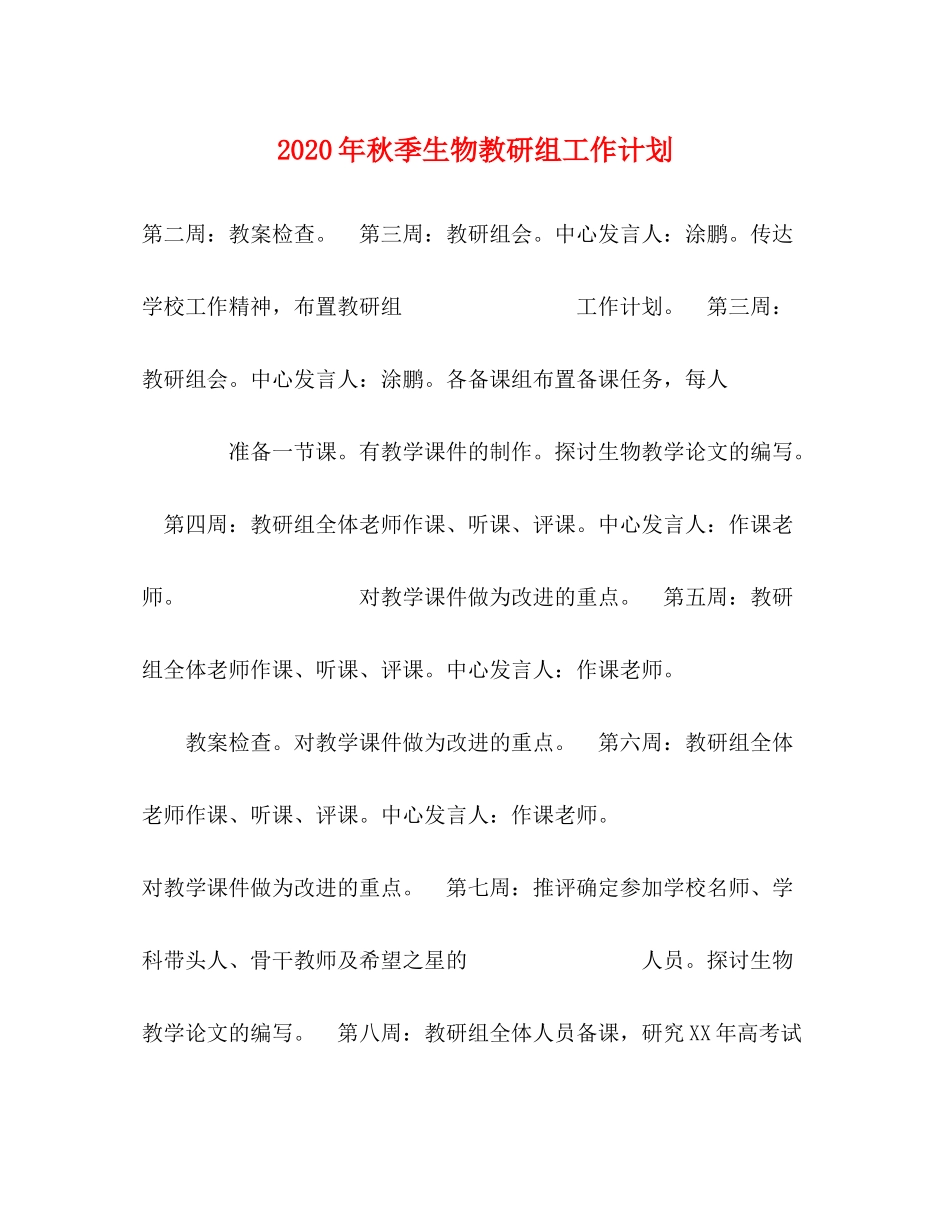 2020年秋季生物教研组工作计划

第二周：教案检查。 第三周：教研组会。中心发言人：涂鹏。传达学校工作精神，布置教研组 工作计划。 第三周：教研组会。中心发言人：涂鹏。各备课组布置备课任务，每人 准备一节课。有教学课件的制作。探讨生物教学论文的编写。 第四周：教研组全体老师作课、听课、评课。中心发言人：作课老师。 对教学课件做为改进的重点。 第五周：教研组全体老师作课、听课、评课。中心发言人：作课老师。 教案检查。对教学课件做为改进的重点。 第六周：教研组全体老师作课、听课、评课。中心发言人：作课老师。 对教学课件做为改进的重点。 第七周：推评确定参加学校名师、学科带头人、骨干教师及希望之星的 人员。探讨生物教学论文的编写。 第八周：教研组全体人员备课，研究XX年高考试